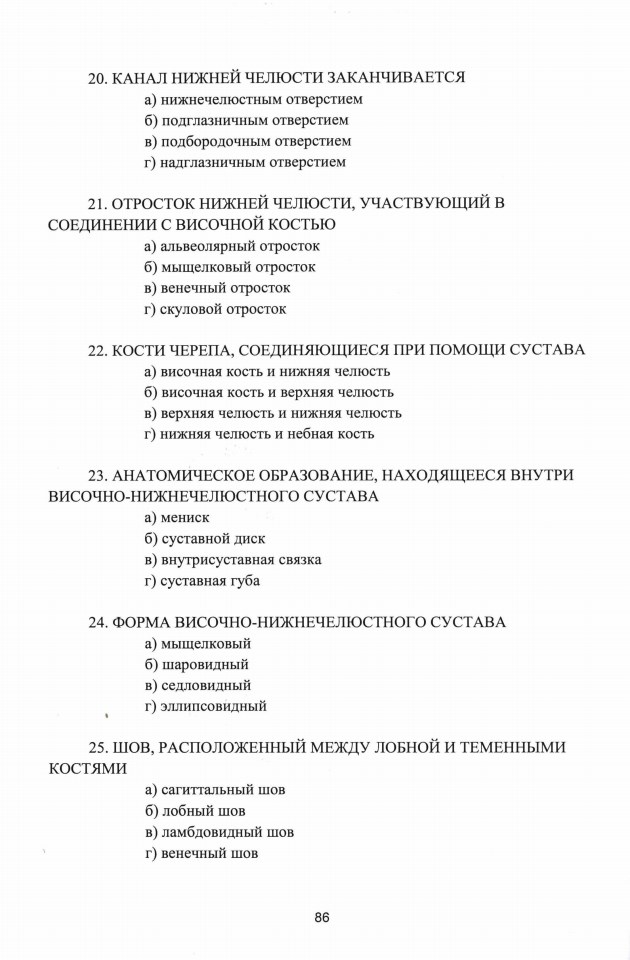 20. КАНАЛ НИЖНЕЙ ЧЕЛЮСТИ ЗАКАНЧИВАЕТСЯ
а) нижнечелюстным отверстием
б) подглазничным отверстием
в) подбородочным отверстием
г) надглазничным отверстием

21. ОТРОСТОК НИЖНЕЙ ЧЕЛЮСТИ, УЧАСТВУЮЩИЙ В СОЕДИНЕНИИ С ВИСОЧНОЙ КОСТЬЮ
а) альвеолярный отросток
б) мыщелковый отросток
в) венечный отросток
г) скуловой отросток

22. КОСТИ ЧЕРЕПА, СОЕДИНЯЮЩИЕСЯ ПРИ ПОМОЩИ СУСТАВА
а) височная кость и нижняя челюсть
б) височная кость и верхняя челюсть
в) верхняя челюсть и нижняя челюсть
г) нижняя челюсть и небная кость

23. АНАТОМИЧЕСКОЕ ОБРАЗОВАНИЕ, НАХОДЯЩЕЕСЯ ВНУТРИ ВИСОЧНО-НИЖНЕЧЕЛЮСТНОГО СУСТАВА
а) мениск
б) суставной диск
в) внутрисуставная связка
г) суставная губа

24. ФОРМА ВИСОЧНО-НИЖНЕЧЕЛЮСТНОГО СУСТАВА
а) мыщелковый
б) шаровидный
в) седловидный
г) эллипсовидный

25. ШОВ, РАСПОЛОЖЕННЫЙ МЕЖДУ ЛОБНОЙ И ТЕМЕННЫМИ КОСТЯМИ
а) сагиттальный шов
б) лобный шов
в) ламбдовидный шов
г) венечный шов

86